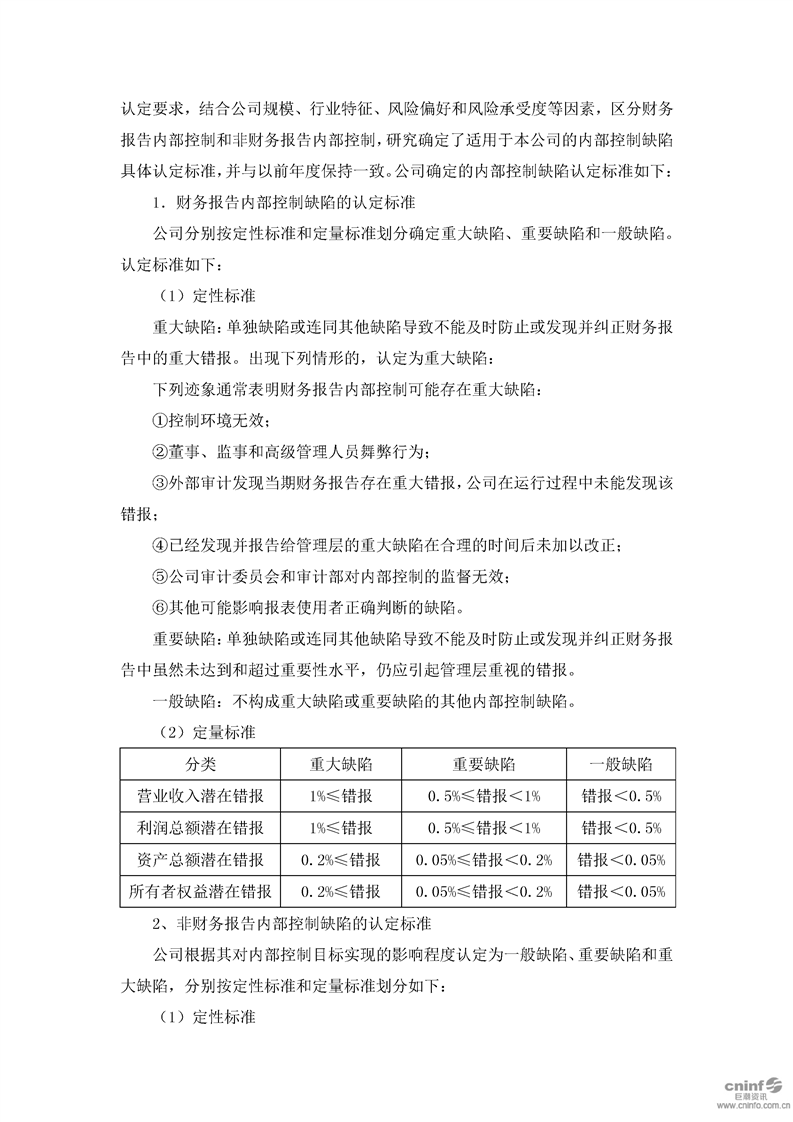 认定要求，结合公司规模、行业特征、风险偏好和风险承受度等因素，区分财务报告内部控制和非财务报告内部控制，研究确定了适用于本公司的内部控制缺陷具体认定标准，并与以前年度保持一致。公司确定的内部控制缺陷认定标准如下：

1．财务报告内部控制缺陷的认定标准

公司分别按定性标准和定量标准划分确定重大缺陷、重要缺陷和一般缺陷。认定标准如下：

（1）定性标准

重大缺陷：单独缺陷或连同其他缺陷导致不能及时防止或发现并纠正财务报告中的重大错报。出现下列情形的，认定为重大缺陷：

下列迹象通常表明财务报告内部控制可能存在重大缺陷：

①控制环境无效；

②董事、监事和高级管理人员舞弊行为；

③外部审计发现当期财务报告存在重大错报，公司在运行过程中未能发现该错报；

④已经发现并报告给管理层的重大缺陷在合理的时间后未加以改正；

⑤公司审计委员会和审计部对内部控制的监督无效；

⑥其他可能影响报表使用者正确判断的缺陷。

重要缺陷：单独缺陷或连同其他缺陷导致不能及时防止或发现并纠正财务报告中虽然未达到和超过重要性水平，仍应引起管理层重视的错报。

一般缺陷：不构成重大缺陷或重要缺陷的其他内部控制缺陷。

（2）定量标准

| 分类 | 重大缺陷 | 重要缺陷 | 一般缺陷 |
|---|---|---|---|
| 营业收入潜在错报 | 1%≤错报 | 0.5%≤错报＜1% | 错报＜0.5% |
| 利润总额潜在错报 | 1%≤错报 | 0.5%≤错报＜1% | 错报＜0.5% |
| 资产总额潜在错报 | 0.2%≤错报 | 0.05%≤错报＜0.2% | 错报＜0.05% |
| 所有者权益潜在错报 | 0.2%≤错报 | 0.05%≤错报＜0.2% | 错报＜0.05% |

2、非财务报告内部控制缺陷的认定标准

公司根据其对内部控制目标实现的影响程度认定为一般缺陷、重要缺陷和重大缺陷，分别按定性标准和定量标准划分如下：

（1）定性标准

cninf 巨潮资讯 www.cninfo.com.cn